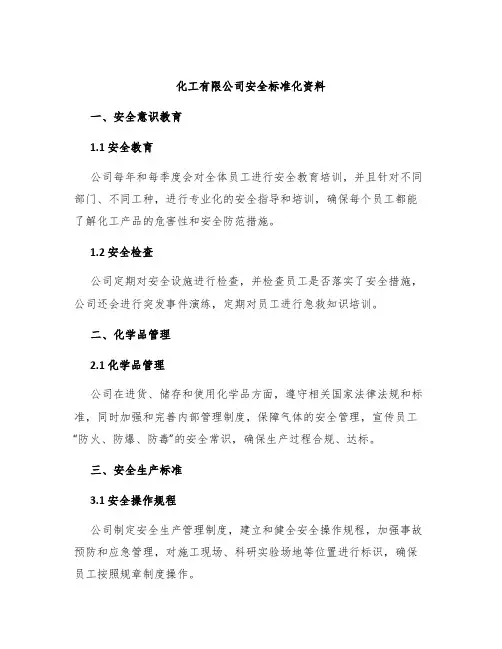 化工有限公司安全标准化资料

一、安全意识教育

1.1 安全教育

公司每年和每季度会对全体员工进行安全教育培训，并且针对不同部门、不同工种，进行专业化的安全指导和培训，确保每个员工都能了解化工产品的危害性和安全防范措施。

1.2 安全检查

公司定期对安全设施进行检查，并检查员工是否落实了安全措施，公司还会进行突发事件演练，定期对员工进行急救知识培训。

二、化学品管理

2.1 化学品管理

公司在进货、储存和使用化学品方面，遵守相关国家法律法规和标准，同时加强和完善内部管理制度，保障气体的安全管理，宣传员工“防火、防爆、防毒”的安全常识，确保生产过程合规、达标。

三、安全生产标准

3.1 安全操作规程

公司制定安全生产管理制度，建立和健全安全操作规程，加强事故预防和应急管理，对施工现场、科研实验场地等位置进行标识，确保员工按照规章制度操作。